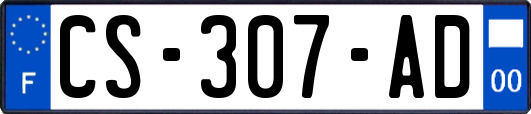 F

CS-307-AD

00